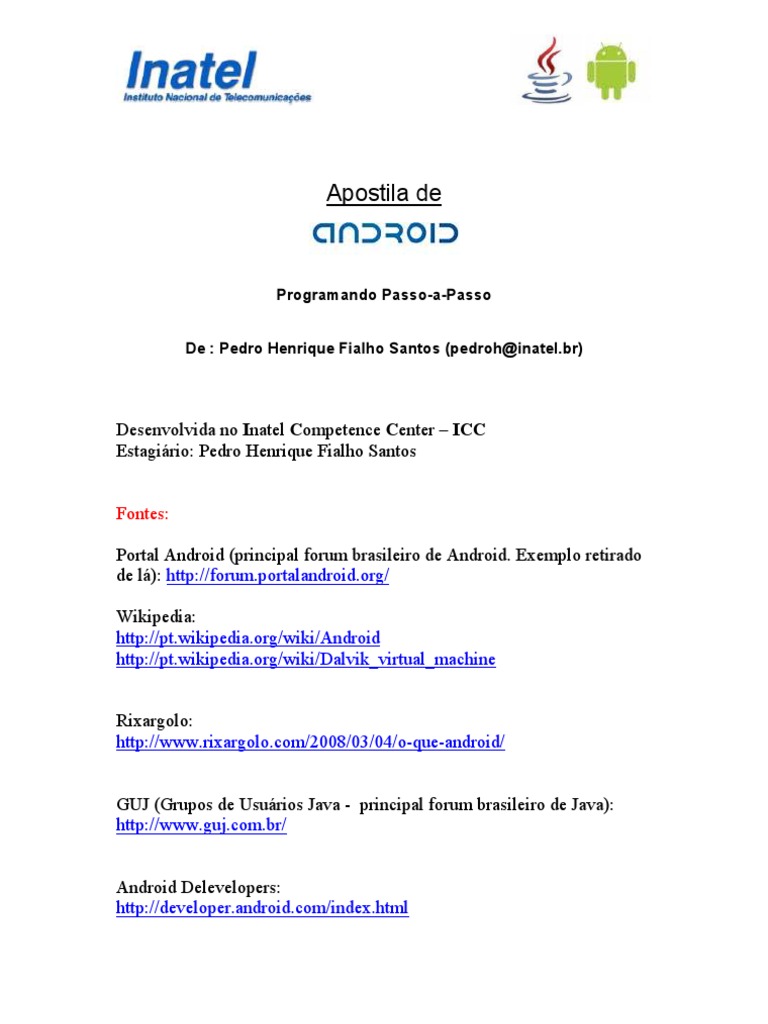 Inatel
Instituto Nacional de Telecomunicações

Apostila de
ANDROID

Programando Passo-a-Passo

De : Pedro Henrique Fialho Santos (pedroh@inatel.br)

Desenvolvida no Inatel Competence Center – ICC
Estagiário: Pedro Henrique Fialho Santos

Fontes:

Portal Android (principal forum brasileiro de Android. Exemplo retirado de lá): http://forum.portalandroid.org/

Wikipedia:
http://pt.wikipedia.org/wiki/Android
http://pt.wikipedia.org/wiki/Dalvik_virtual_machine

Rixargolo:
http://www.rixargolo.com/2008/03/04/o-que-android/

GUJ (Grupos de Usuários Java - principal forum brasileiro de Java):
http://www.guj.com.br/

Android Delevelopers:
http://developer.android.com/index.html